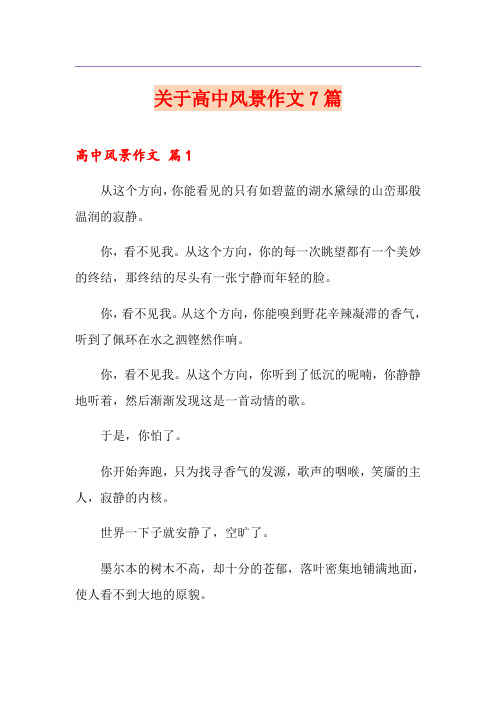 关于高中风景作文 7 篇

高中风景作文 篇 1

从这个方向，你能看见的只有如碧蓝的湖水黛绿的山峦那般温润的寂静。

你，看不见我。从这个方向，你的每一次眺望都有一个美妙的终结，那终结的尽头有一张宁静而年轻的脸。

你，看不见我。从这个方向，你能嗅到野花辛辣凝滞的香气，听到了佩环在水之泗铿然作响。

你，看不见我。从这个方向，你听到了低沉的呢喃，你静静地听着，然后渐渐发现这是一首动情的歌。

于是，你怕了。

你开始奔跑，只为找寻香气的发源，歌声的咽喉，笑靥的主人，寂静的内核。

世界一下子就安静了，空旷了。

墨尔本的树木不高，却十分的苍郁，落叶密集地铺满地面，使人看不到大地的原貌。